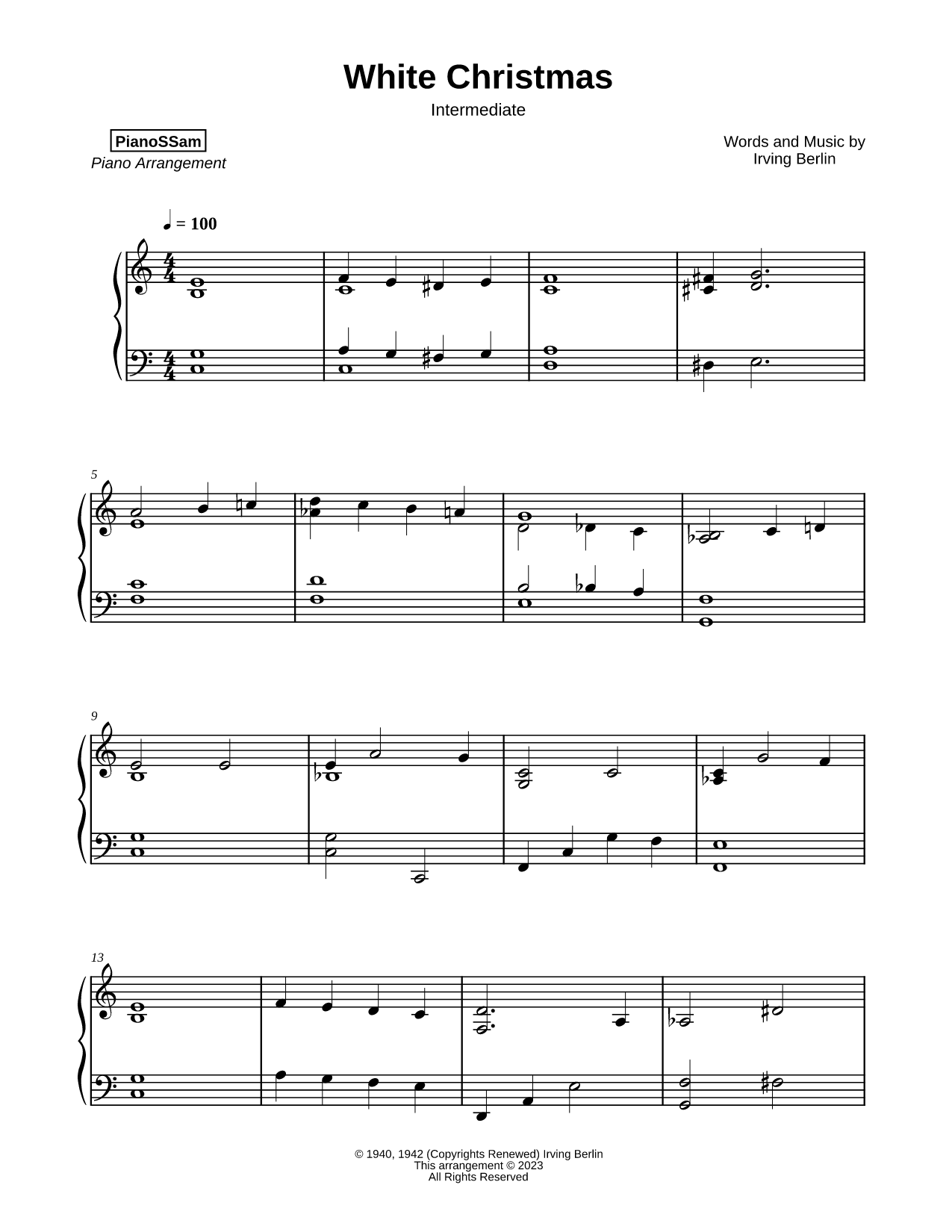 White Christmas
Intermediate

PianoSSam
Piano Arrangement

Words and Music by
Irving Berlin

♩ = 100

5

9

13

© 1940, 1942 (Copyrights Renewed) Irving Berlin
This arrangement © 2023
All Rights Reserved